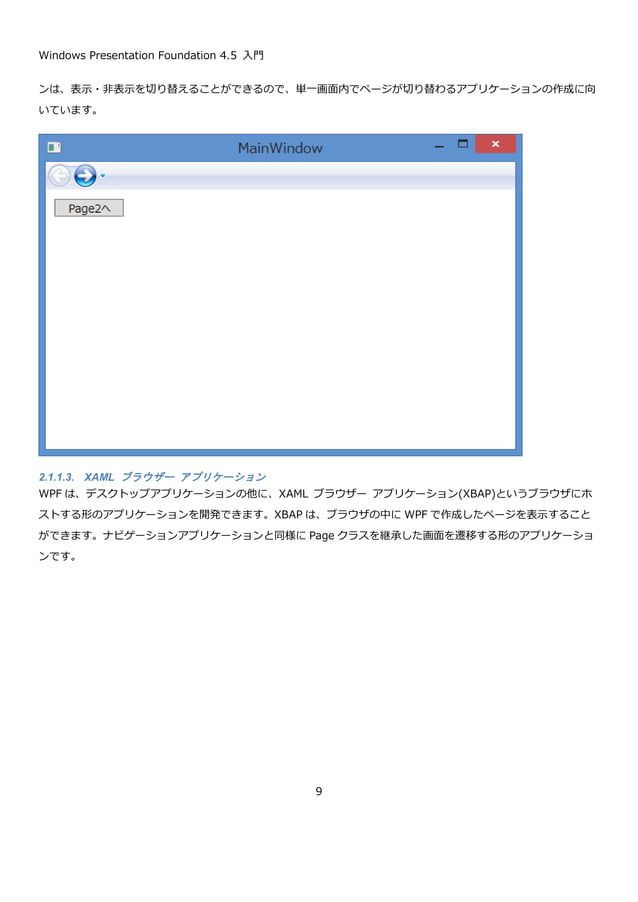 Windows Presentation Foundation 4.5 入門

ンは、表示・非表示を切り替えることができるので、単一画面内でページが切り替わるアプリケーションの作成に向いています。

MainWindow

Page2へ

2.1.1.3. XAML ブラウザー アプリケーション
WPF は、デスクトップアプリケーションの他に、XAML ブラウザー アプリケーション(XBAP)というブラウザにホストする形のアプリケーションを開発できます。XBAP は、ブラウザの中に WPF で作成したページを表示することができます。ナビゲーションアプリケーションと同様に Page クラスを継承した画面を遷移する形のアプリケーションです。

9